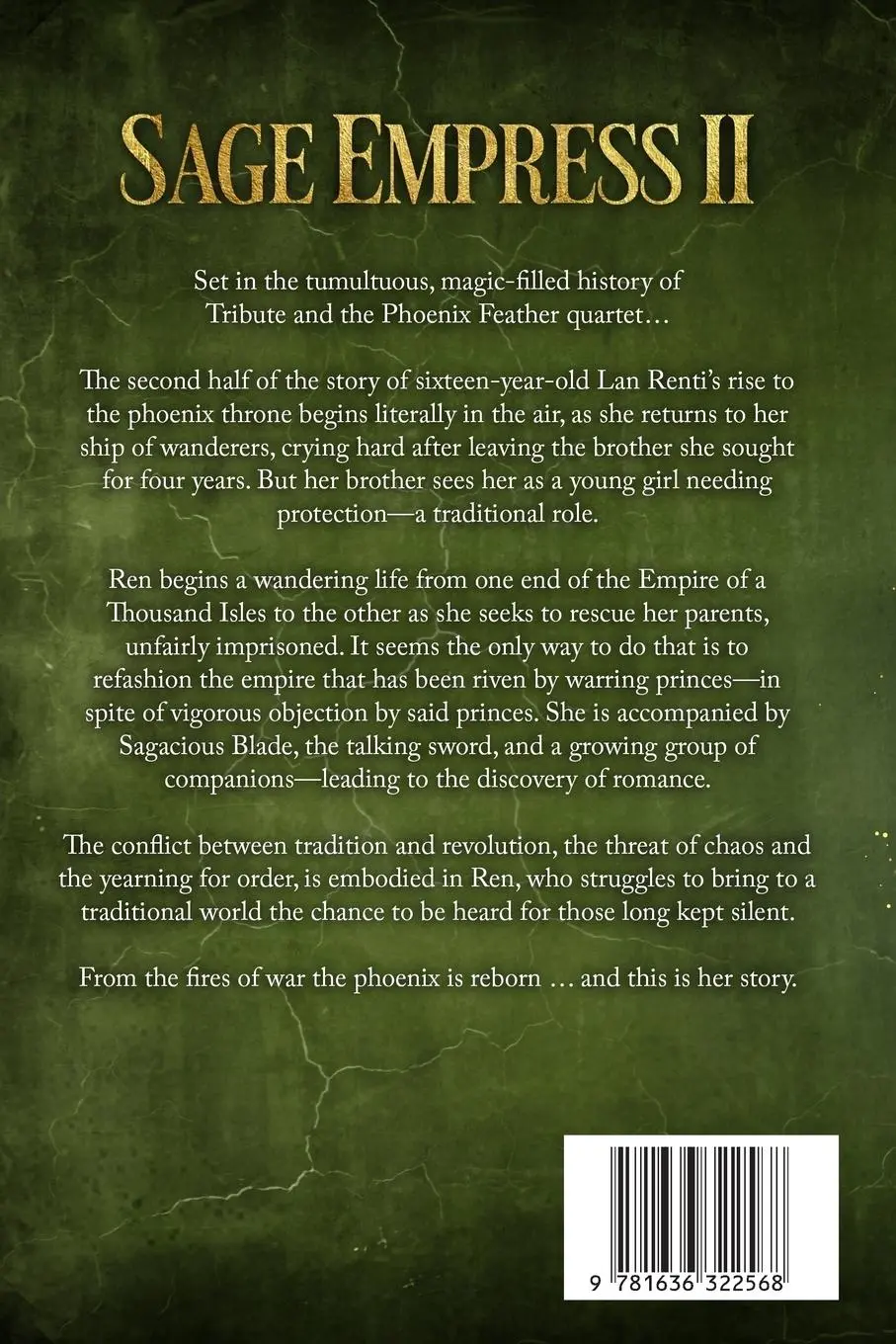 SAGE EMPRESS II

Set in the tumultuous, magic-filled history of Tribute and the Phoenix Feather quartet…

The second half of the story of sixteen-year-old Lan Renti's rise to the phoenix throne begins literally in the air, as she returns to her ship of wanderers, crying hard after leaving the brother she sought for four years. But her brother sees her as a young girl needing protection—a traditional role.

Ren begins a wandering life from one end of the Empire of a Thousand Isles to the other as she seeks to rescue her parents, unfairly imprisoned. It seems the only way to do that is to refashion the empire that has been riven by warring princes—in spite of vigorous objection by said princes. She is accompanied by Sagacious Blade, the talking sword, and a growing group of companions—leading to the discovery of romance.

The conflict between tradition and revolution, the threat of chaos and the yearning for order, is embodied in Ren, who struggles to bring to a traditional world the chance to be heard for those long kept silent.

From the fires of war the phoenix is reborn … and this is her story.

9 781636 322568